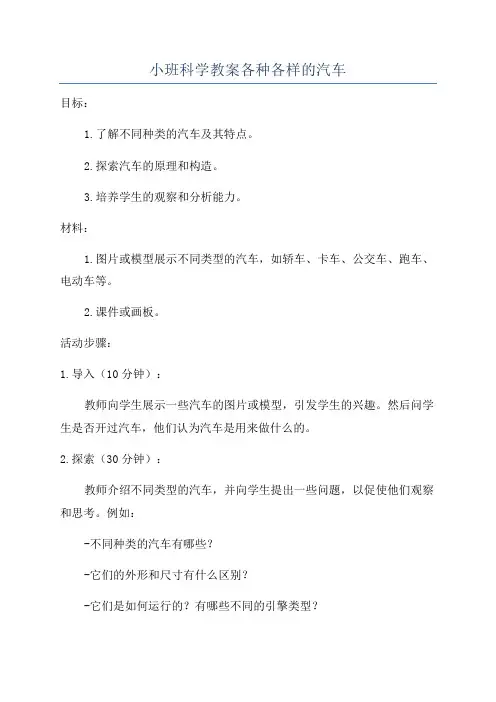 小班科学教案各种各样的汽车

目标：

1.了解不同种类的汽车及其特点。

2.探索汽车的原理和构造。

3.培养学生的观察和分析能力。

材料：

1.图片或模型展示不同类型的汽车，如轿车、卡车、公交车、跑车、电动车等。

2.课件或画板。

活动步骤：

1.导入（10分钟）：

教师向学生展示一些汽车的图片或模型，引发学生的兴趣。然后问学生是否开过汽车，他们认为汽车是用来做什么的。

2.探索（30分钟）：

教师介绍不同类型的汽车，并向学生提出一些问题，以促使他们观察和思考。例如：

-不同种类的汽车有哪些？

-它们的外形和尺寸有什么区别？

-它们是如何运行的？有哪些不同的引擎类型？